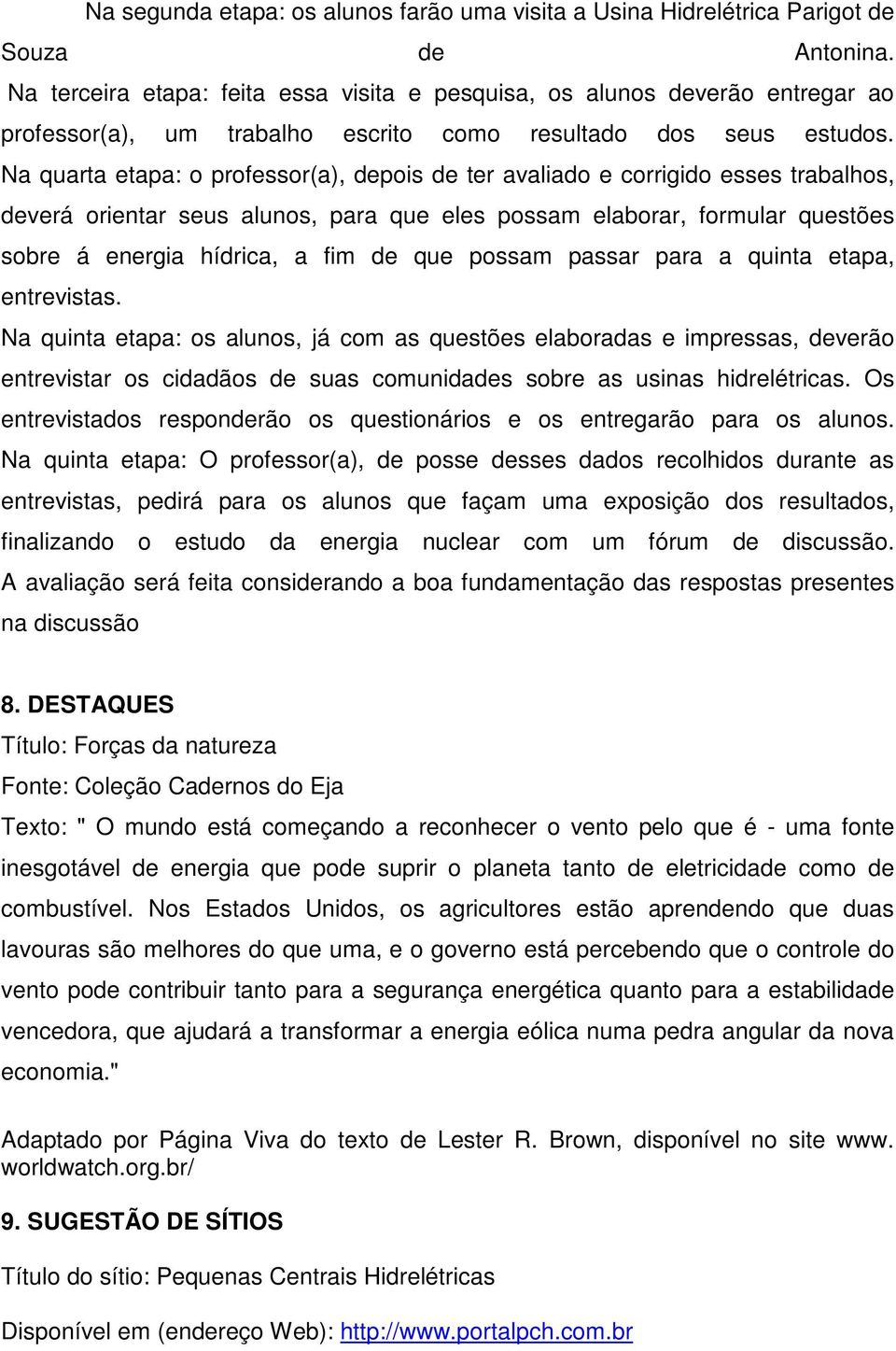 Na segunda etapa: os alunos farão uma visita a Usina Hidrelétrica Parigot de Souza de Antonina.

Na terceira etapa: feita essa visita e pesquisa, os alunos deverão entregar ao professor(a), um trabalho escrito como resultado dos seus estudos.

Na quarta etapa: o professor(a), depois de ter avaliado e corrigido esses trabalhos, deverá orientar seus alunos, para que eles possam elaborar, formular questões sobre á energia hídrica, a fim de que possam passar para a quinta etapa, entrevistas.

Na quinta etapa: os alunos, já com as questões elaboradas e impressas, deverão entrevistar os cidadãos de suas comunidades sobre as usinas hidrelétricas. Os entrevistados responderão os questionários e os entregarão para os alunos.

Na quinta etapa: O professor(a), de posse desses dados recolhidos durante as entrevistas, pedirá para os alunos que façam uma exposição dos resultados, finalizando o estudo da energia nuclear com um fórum de discussão.

A avaliação será feita considerando a boa fundamentação das respostas presentes na discussão

8. DESTAQUES

Título: Forças da natureza

Fonte: Coleção Cadernos do Eja

Texto: " O mundo está começando a reconhecer o vento pelo que é - uma fonte inesgotável de energia que pode suprir o planeta tanto de eletricidade como de combustível. Nos Estados Unidos, os agricultores estão aprendendo que duas lavouras são melhores do que uma, e o governo está percebendo que o controle do vento pode contribuir tanto para a segurança energética quanto para a estabilidade vencedora, que ajudará a transformar a energia eólica numa pedra angular da nova economia."

Adaptado por Página Viva do texto de Lester R. Brown, disponível no site www. worldwatch.org.br/

9. SUGESTÃO DE SÍTIOS

Título do sítio: Pequenas Centrais Hidrelétricas

Disponível em (endereço Web): http://www.portalpch.com.br